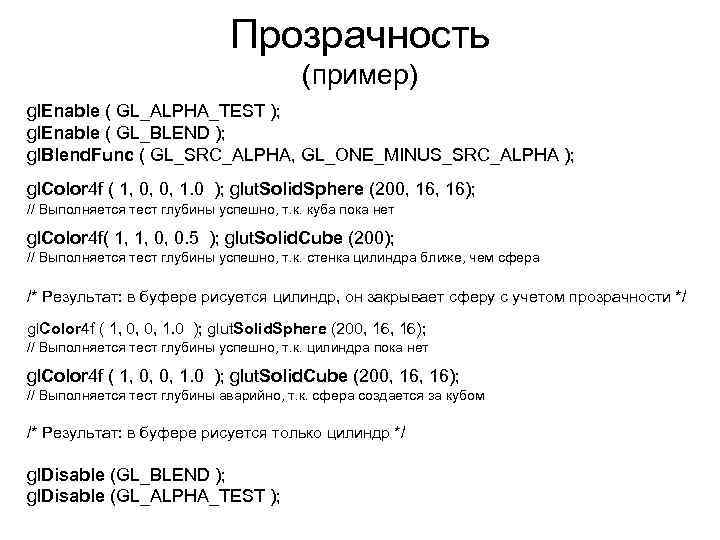 Прозрачность
(пример)

glEnable ( GL_ALPHA_TEST );
glEnable ( GL_BLEND );
glBlendFunc ( GL_SRC_ALPHA, GL_ONE_MINUS_SRC_ALPHA );

glColor4f ( 1, 0, 0, 1.0 ); glutSolidSphere (200, 16, 16);
// Выполняется тест глубины успешно, т.к. куба пока нет

glColor4f( 1, 1, 0, 0.5 ); glutSolidCube (200);
// Выполняется тест глубины успешно, т.к. стенка цилиндра ближе, чем сфера

/* Результат: в буфере рисуется цилиндр, он закрывает сферу с учетом прозрачности */

glColor4f ( 1, 0, 0, 1.0 ); glutSolidSphere (200, 16, 16);
// Выполняется тест глубины успешно, т.к. цилиндра пока нет

glColor4f ( 1, 0, 0, 1.0 ); glutSolidCube (200, 16, 16);
// Выполняется тест глубины аварийно, т.к. сфера создается за кубом

/* Результат: в буфере рисуется только цилиндр */

glDisable (GL_BLEND );
glDisable (GL_ALPHA_TEST );